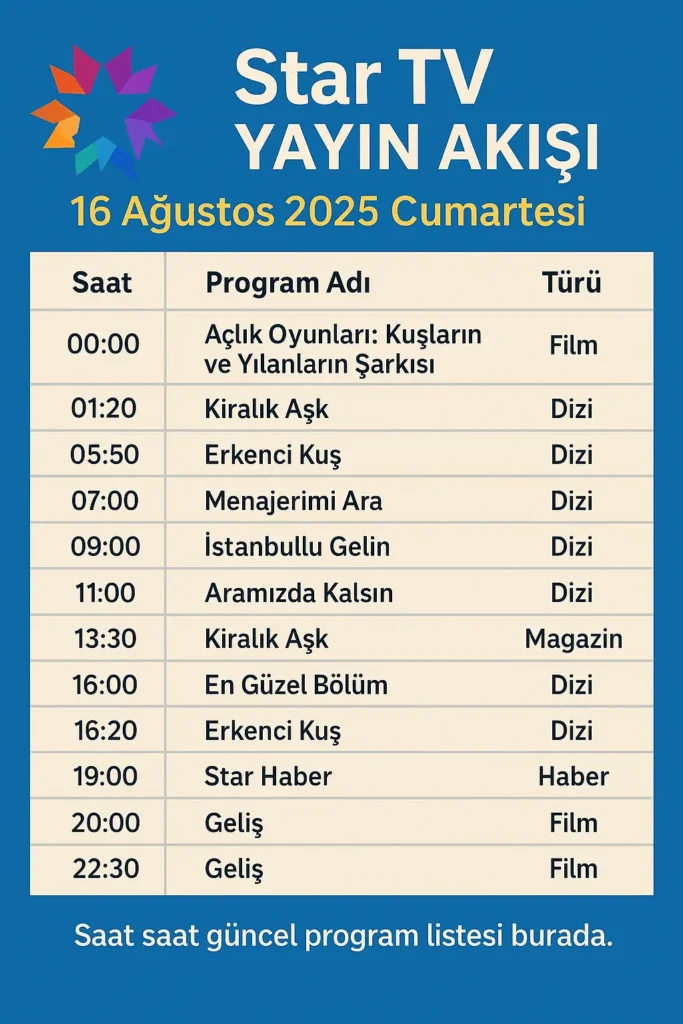 Star TV
YAYIN AKIŞI
16 Ağustos 2025 Cumartesi

| Saat | Program Adı | Türü |
|---|---|---|
| 00:00 | Açlık Oyunları: Kuşların ve Yılanların Şarkısı | Film |
| 01:20 | Kiralık Aşk | Dizi |
| 05:50 | Erkenci Kuş | Dizi |
| 07:00 | Menajerimi Ara | Dizi |
| 09:00 | İstanbullu Gelin | Dizi |
| 11:00 | Aramızda Kalsın | Dizi |
| 13:30 | Kiralık Aşk | Magazin |
| 16:00 | En Güzel Bölüm | Dizi |
| 16:20 | Erkenci Kuş | Dizi |
| 19:00 | Star Haber | Haber |
| 20:00 | Geliş | Film |
| 22:30 | Geliş | Film |

Saat saat güncel program listesi burada.